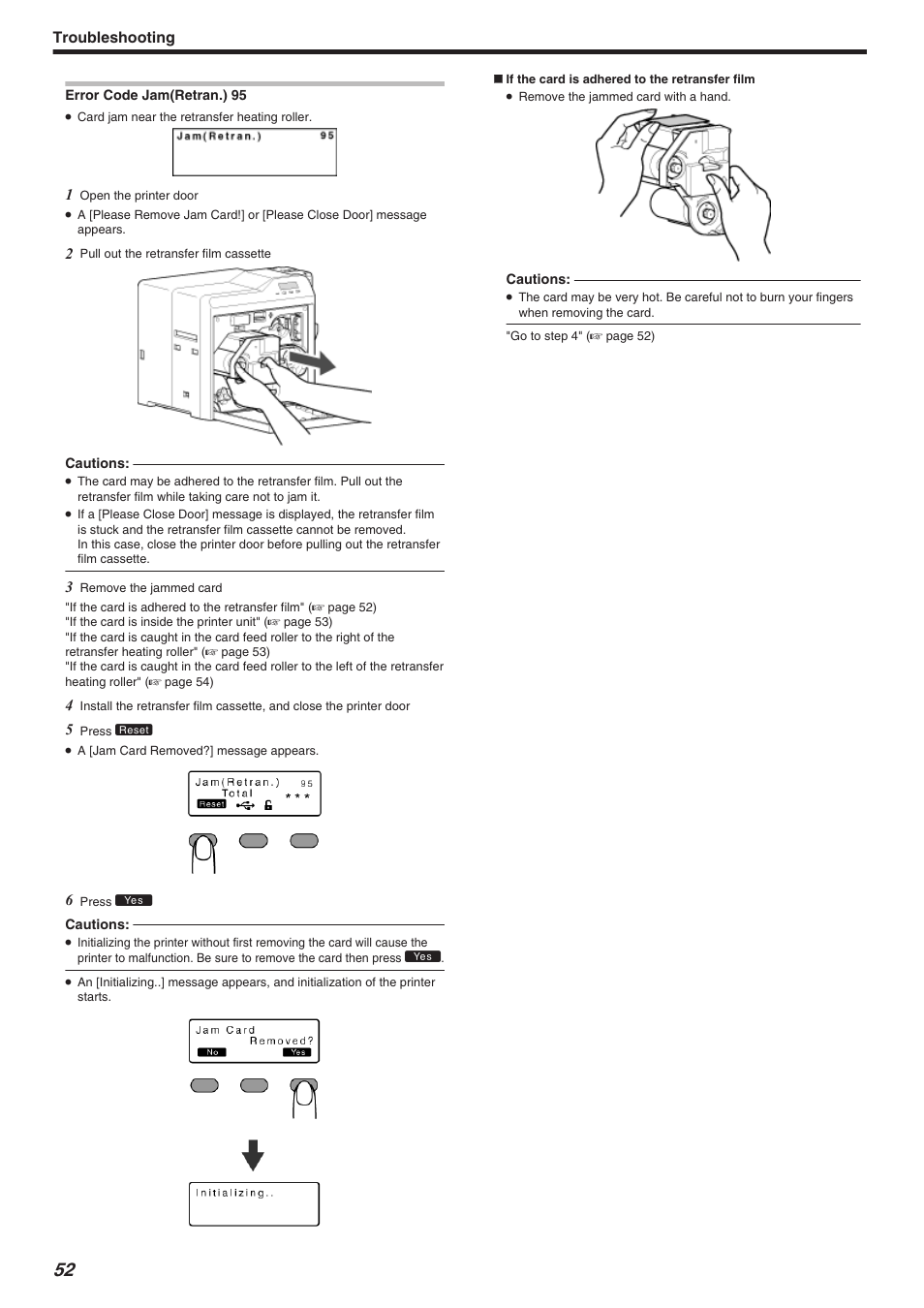 Troubleshooting

Error Code Jam(Retran.) 95

● Card jam near the retransfer heating roller.

Jam(Retran.) 95

1 Open the printer door

● A [Please Remove Jam Card!] or [Please Close Door] message appears.

2 Pull out the retransfer film cassette

Cautions:

● The card may be adhered to the retransfer film. Pull out the retransfer film while taking care not to jam it.

● If a [Please Close Door] message is displayed, the retransfer film is stuck and the retransfer film cassette cannot be removed. In this case, close the printer door before pulling out the retransfer film cassette.

3 Remove the jammed card

"If the card is adhered to the retransfer film" (☞ page 52)
"If the card is inside the printer unit" (☞ page 53)
"If the card is caught in the card feed roller to the right of the retransfer heating roller" (☞ page 53)
"If the card is caught in the card feed roller to the left of the retransfer heating roller" (☞ page 54)

4 Install the retransfer film cassette, and close the printer door

5 Press Reset

● A [Jam Card Removed?] message appears.

Jam(Retran.) 95
Total ***
Reset

6 Press Yes

Cautions:

● Initializing the printer without first removing the card will cause the printer to malfunction. Be sure to remove the card then press Yes.

● An [Initializing..] message appears, and initialization of the printer starts.

Jam Card
Removed?
No Yes

Initializing..

■ If the card is adhered to the retransfer film

● Remove the jammed card with a hand.

Cautions:

● The card may be very hot. Be careful not to burn your fingers when removing the card.

"Go to step 4" (☞ page 52)

52